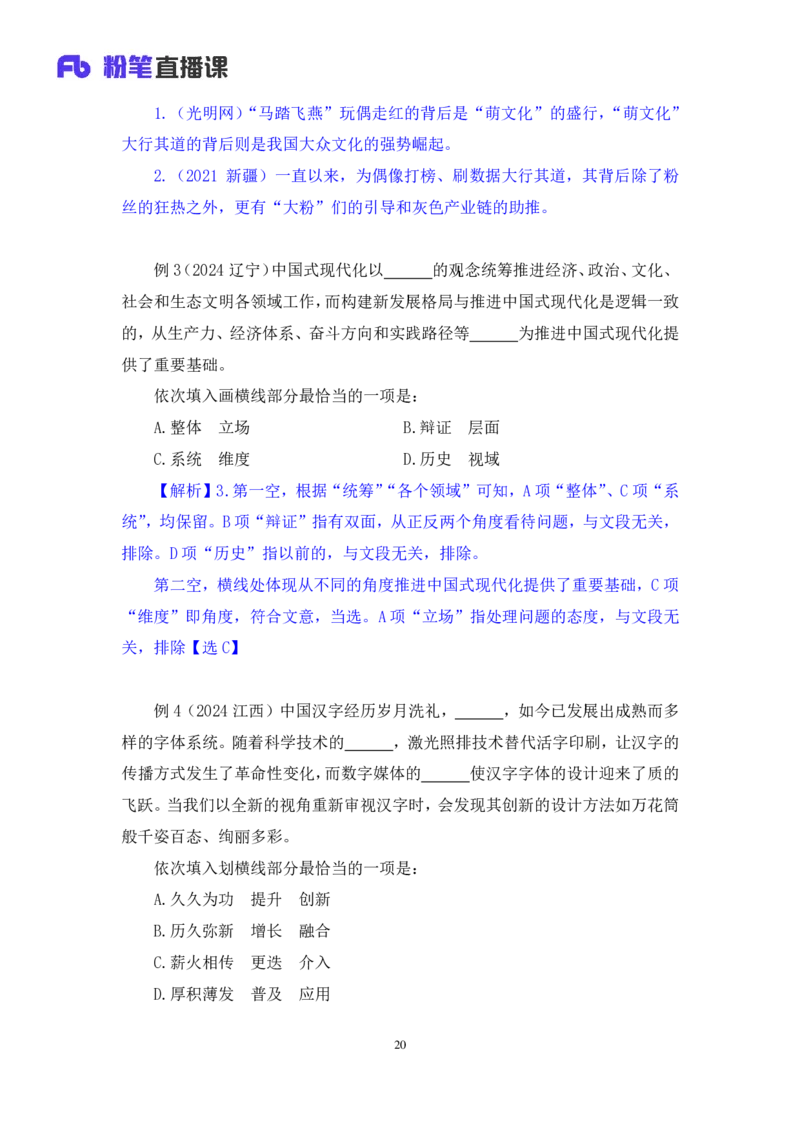 Fb 粉笔直播课

1.（光明网）“马踏飞燕”玩偶走红的背后是“萌文化”的盛行，“萌文化”大行其道的背后则是我国大众文化的强势崛起。

2.（2021 新疆）一直以来，为偶像打榜、刷数据大行其道，其背后除了粉丝的狂热之外，更有“大粉”们的引导和灰色产业链的助推。

例 3（2024 辽宁）中国式现代化以______的观念统筹推进经济、政治、文化、社会和生态文明各领域工作，而构建新发展格局与推进中国式现代化是逻辑一致的，从生产力、经济体系、奋斗方向和实践路径等______为推进中国式现代化提供了重要基础。

依次填入画横线部分最恰当的一项是：

A.整体　立场

B.辩证　层面

C.系统　维度

D.历史　视域

【解析】3.第一空，根据“统筹”“各个领域”可知，A 项“整体”、C 项“系统”，均保留。B 项“辩证”指有双面，从正反两个角度看待问题，与文段无关，排除。D 项“历史”指以前的，与文段无关，排除。

第二空，横线处体现从不同的角度推进中国式现代化提供了重要基础，C 项“维度”即角度，符合文意，当选。A 项“立场”指处理问题的态度，与文段无关，排除【选 C】

例 4（2024 江西）中国汉字经历岁月洗礼，______，如今已发展出成熟而多样的字体系统。随着科学技术的______，激光照排技术替代活字印刷，让汉字的传播方式发生了革命性变化，而数字媒体的______使汉字字体的设计迎来了质的飞跃。当我们以全新的视角重新审视汉字时，会发现其创新的设计方法如万花筒般千姿百态、绚丽多彩。

依次填入划横线部分最恰当的一项是：

A.久久为功　提升　创新

B.历久弥新　增长　融合

C.薪火相传　更迭　介入

D.厚积薄发　普及　应用

20